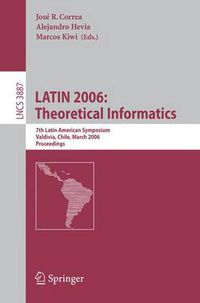 José R. Correa
Alejandro Hevia
Marcos Kiwi (Eds.)

LNCS 3887

LATIN 2006:
Theoretical Informatics

7th Latin American Symposium
Valdivia, Chile, March 2006
Proceedings

Springer